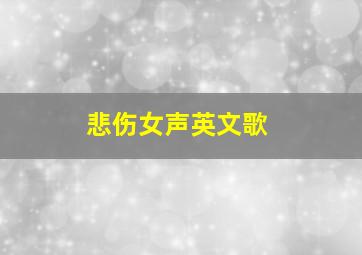 悲伤女声英文歌